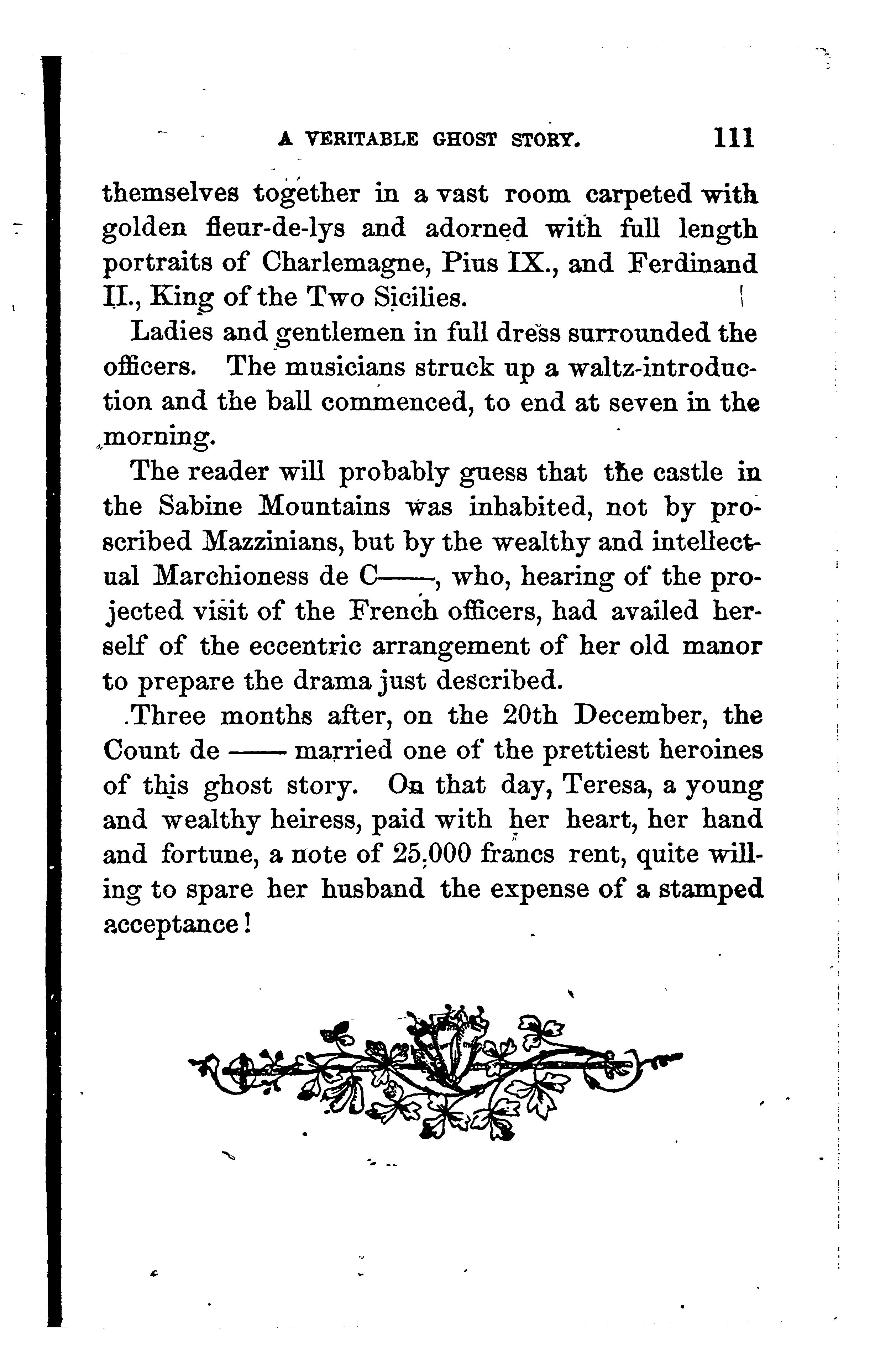 A VERITABLE GHOST STORY. 111

themselves together in a vast room carpeted with golden fleur-de-lys and adorned with full length portraits of Charlemagne, Pius IX., and Ferdinand II., King of the Two Sicilies.

Ladies and gentlemen in full dress surrounded the officers. The musicians struck up a waltz-introduction and the ball commenced, to end at seven in the morning.

The reader will probably guess that the castle in the Sabine Mountains was inhabited, not by proscribed Mazzinians, but by the wealthy and intellectual Marchioness de C——, who, hearing of the projected visit of the French officers, had availed herself of the eccentric arrangement of her old manor to prepare the drama just described.

Three months after, on the 20th December, the Count de —— married one of the prettiest heroines of this ghost story. On that day, Teresa, a young and wealthy heiress, paid with her heart, her hand and fortune, a note of 25,000 francs rent, quite willing to spare her husband the expense of a stamped acceptance!